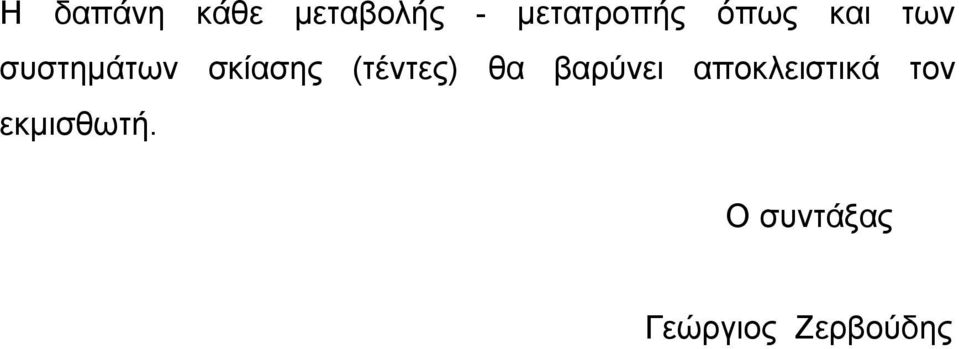 Η δαπάνη κάθε μεταβολής - μετατροπής όπως και των συστημάτων σκίασης (τέντες) θα βαρύνει αποκλειστικά τον εκμισθωτή.

Ο συντάξας

Γεώργιος Ζερβούδης